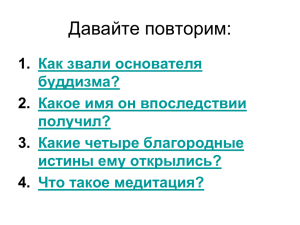 Давайте повторим:

1. Как звали основателя буддизма?
2. Какое имя он впоследствии получил?
3. Какие четыре благородные истины ему открылись?
4. Что такое медитация?